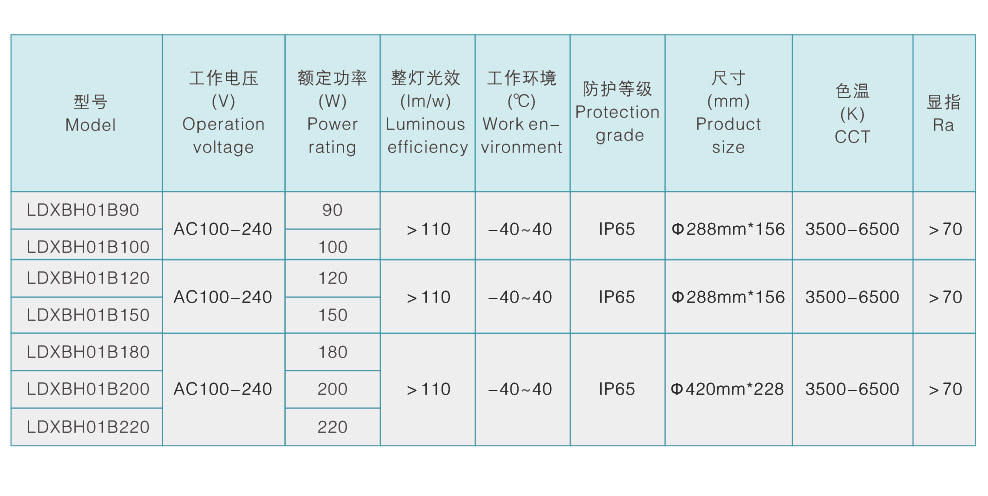 | 型号 Model | 工作电压 (V) Operation voltage | 额定功率 (W) Power rating | 整灯光效 (lm/w) Luminous efficiency | 工作环境 (℃) Work environment | 防护等级 Protection grade | 尺寸 (mm) Product size | 色温 (K) CCT | 显指 Ra |
|---|---|---|---|---|---|---|---|---|
| LDXBH01B90 | AC100-240 | 90 | >110 | -40~40 | IP65 | Φ288mm*156 | 3500-6500 | >70 |
| LDXBH01B100 | | 100 | | | | | | |
| LDXBH01B120 | AC100-240 | 120 | >110 | -40~40 | IP65 | Φ288mm*156 | 3500-6500 | >70 |
| LDXBH01B150 | | 150 | | | | | | |
| LDXBH01B180 | AC100-240 | 180 | >110 | -40~40 | IP65 | Φ420mm*228 | 3500-6500 | >70 |
| LDXBH01B200 | | 200 | | | | | | |
| LDXBH01B220 | | 220 | | | | | | |